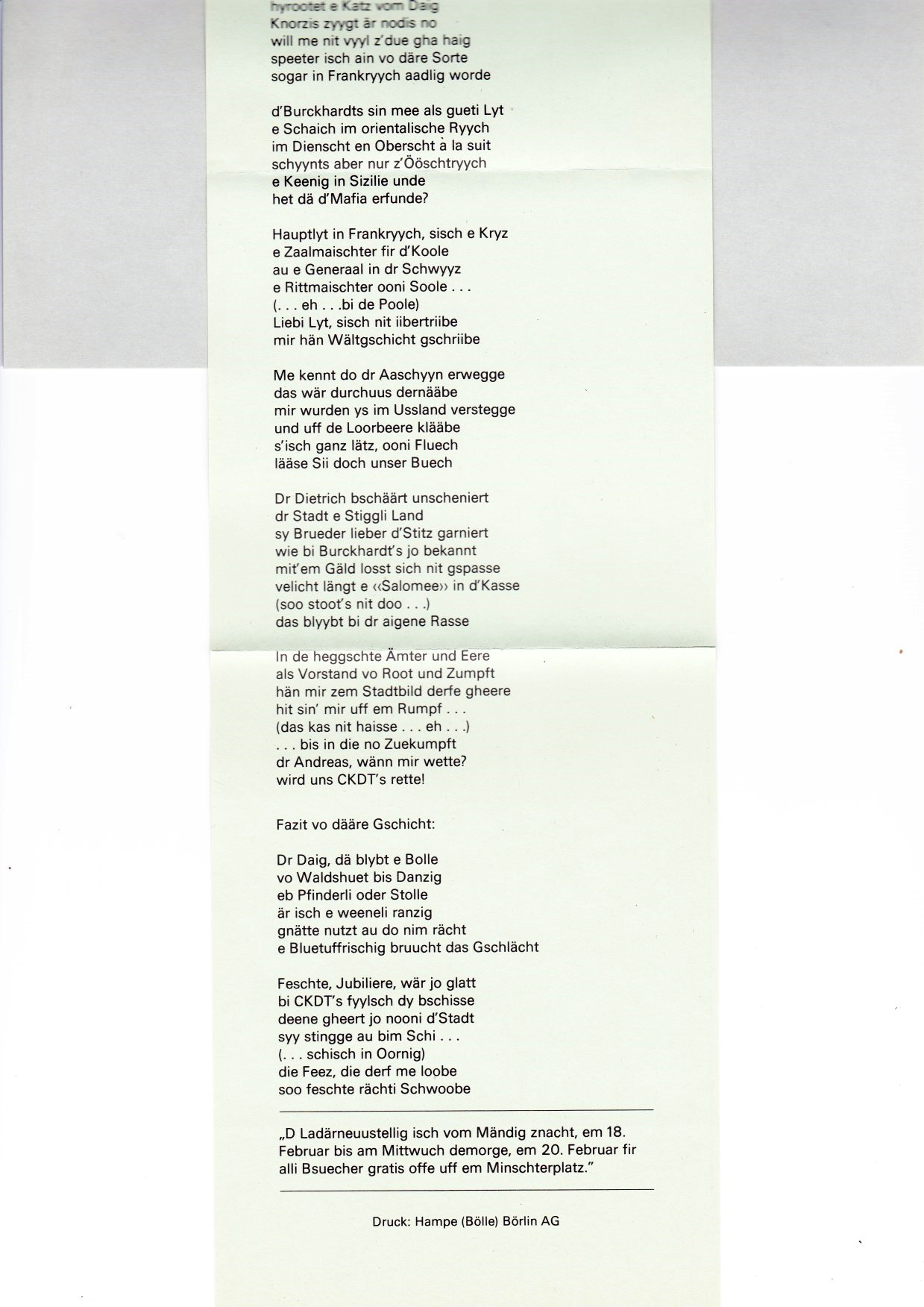 hyrootet e Katz vom Daig
Knorzis zyygt är nodis no
will me nit vyyl z'due gha haig
speeter isch ain vo däre Sorte
sogar in Frankryych aadlig worde

d'Burckhardts sin mee als gueti Lyt
e Schaich im orientalische Ryych
im Dienscht en Oberscht à la suit
schyynts aber nur z'Ööschtryych
e Keenig in Sizilie unde
het dä d'Mafia erfunde?

Hauptlyt in Frankryych, sisch e Kryz
e Zaalmaischter fir d'Koole
au e Generaal in dr Schwyyz
e Rittmaischter ooni Soole . . .
(. . . eh . . .bi de Poole)
Liebi Lyt, sisch nit iibertriibe
mir hän Wältgschicht gschriibe

Me kennt do dr Aaschyyn erwegge
das wär durchuus dernääbe
mir wurden ys im Ussland verstegge
und uff de Loorbeere klääbe
s'isch ganz lätz, ooni Fluech
lääse Sii doch unser Buech

Dr Dietrich bschäärt unscheniert
dr Stadt e Stiggli Land
sy Brueder lieber d'Stitz garniert
wie bi Burckhardt's jo bekannt
mit'em Gäld losst sich nit gspasse
velicht längt e «Salomee» in d'Kasse
(soo stoot's nit doo . . .)
das blyybt bi dr aigene Rasse

In de heggschte Ämter und Eere
als Vorstand vo Root und Zumpft
hän mir zem Stadtbild derfe gheere
hit sin' mir uff em Rumpf . . .
(das kas nit haisse . . . eh . . .)
. . . bis in die no Zuekumpft
dr Andreas, wänn mir wette?
wird uns CKDT's rette!

Fazit vo dääre Gschicht:

Dr Daig, dä blybt e Bolle
vo Waldshuet bis Danzig
eb Pfinderli oder Stolle
är isch e weeneli ranzig
gnätte nutzt au do nim rächt
e Bluetuffrischig bruucht das Gschlächt

Feschte, Jubiliere, wär jo glatt
bi CKDT's fyylsch dy bschisse
deene gheert jo nooni d'Stadt
syy stingge au bim Schi . . .
(. . . schisch in Oornig)
die Feez, die derf me loobe
soo feschte rächti Schwoobe

„D Ladärneuustellig isch vom Mändig znacht, em 18. Februar bis am Mittwuch demorge, em 20. Februar fir alli Bsuecher gratis offe uff em Minschterplatz."

Druck: Hampe (Bölle) Börlin AG